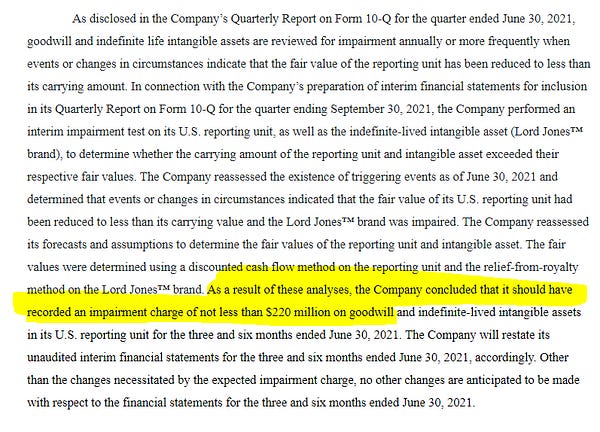 As disclosed in the Company's Quarterly Report on Form 10-Q for the quarter ended June 30, 2021, goodwill and indefinite life intangible assets are reviewed for impairment annually or more frequently when events or changes in circumstances indicate that the fair value of the reporting unit has been reduced to less than its carrying amount. In connection with the Company's preparation of interim financial statements for inclusion in its Quarterly Report on Form 10-Q for the quarter ending September 30, 2021, the Company performed an interim impairment test on its U.S. reporting unit, as well as the indefinite-lived intangible asset (Lord Jones™ brand), to determine whether the carrying amount of the reporting unit and intangible asset exceeded their respective fair values. The Company reassessed the existence of triggering events as of June 30, 2021 and determined that events or changes in circumstances indicated that the fair value of its U.S. reporting unit had been reduced to less than its carrying value and the Lord Jones™ brand was impaired. The Company reassessed its forecasts and assumptions to determine the fair values of the reporting unit and intangible asset. The fair values were determined using a discounted cash flow method on the reporting unit and the relief-from-royalty method on the Lord Jones™ brand. As a result of these analyses, the Company concluded that it should have recorded an impairment charge of not less than $220 million on goodwill and indefinite-lived intangible assets in its U.S. reporting unit for the three and six months ended June 30, 2021. The Company will restate its unaudited interim financial statements for the three and six months ended June 30, 2021, accordingly. Other than the changes necessitated by the expected impairment charge, no other changes are anticipated to be made with respect to the financial statements for the three and six months ended June 30, 2021.